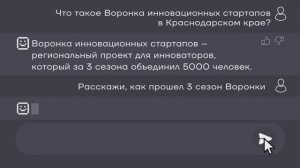 Что такое Воронка инновационных стартапов в Краснодарском крае?

Воронка инновационных стартапов – региональный проект для инноваторов, который за 3 сезона объединил 5000 человек.

Расскажи, как прошел 3 сезон Воронки